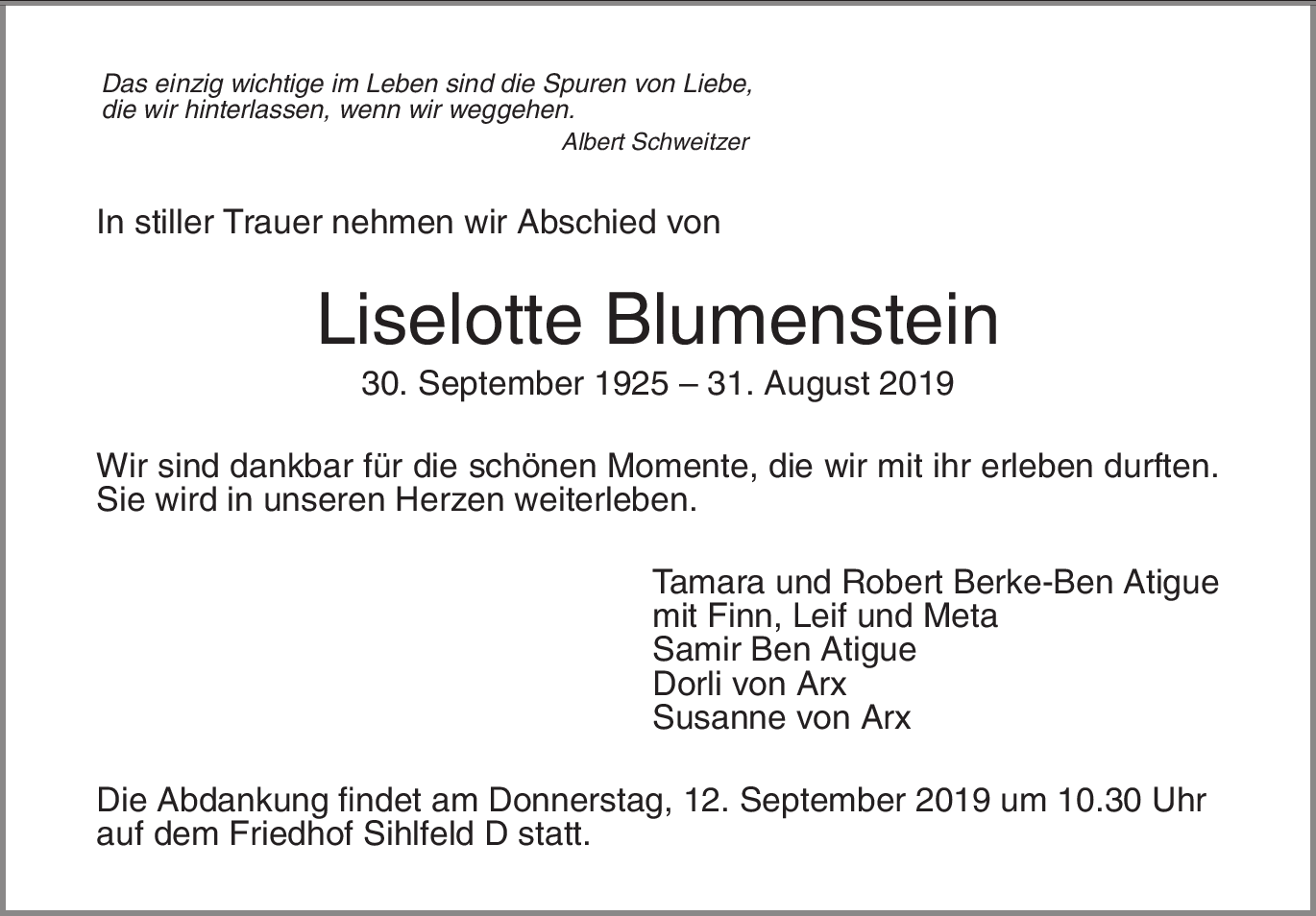 Das einzig wichtige im Leben sind die Spuren von Liebe, die wir hinterlassen, wenn wir weggehen.
Albert Schweitzer

In stiller Trauer nehmen wir Abschied von

Liselotte Blumenstein
30. September 1925 – 31. August 2019

Wir sind dankbar für die schönen Momente, die wir mit ihr erleben durften. Sie wird in unseren Herzen weiterleben.

Tamara und Robert Berke-Ben Atigue
mit Finn, Leif und Meta
Samir Ben Atigue
Dorli von Arx
Susanne von Arx

Die Abdankung findet am Donnerstag, 12. September 2019 um 10.30 Uhr auf dem Friedhof Sihlfeld D statt.